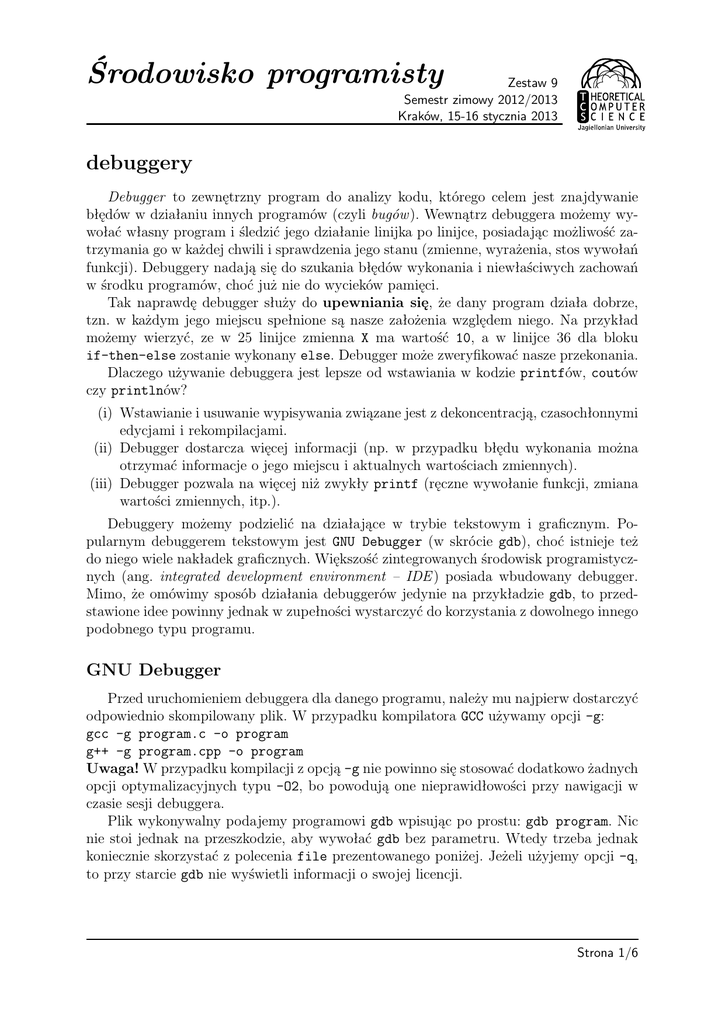 Środowisko programisty

Zestaw 9
Semestr zimowy 2012/2013
Kraków, 15-16 stycznia 2013

THEORETICAL COMPUTER SCIENCE
Jagiellonian University

debuggery

Debugger to zewnętrzny program do analizy kodu, którego celem jest znajdywanie błędów w działaniu innych programów (czyli bugów). Wewnątrz debuggera możemy wywołać własny program i śledzić jego działanie linijka po linijce, posiadając możliwość zatrzymania go w każdej chwili i sprawdzenia jego stanu (zmienne, wyrażenia, stos wywołań funkcji). Debuggery nadają się do szukania błędów wykonania i niewłaściwych zachowań w środku programów, choć już nie do wycieków pamięci.

Tak naprawdę debugger służy do upewniania się, że dany program działa dobrze, tzn. w każdym jego miejscu spełnione są nasze założenia względem niego. Na przykład możemy wierzyć, ze w 25 linijce zmienna X ma wartość 10, a w linijce 36 dla bloku if-then-else zostanie wykonany else. Debugger może zweryfikować nasze przekonania.

Dlaczego używanie debuggera jest lepsze od wstawiania w kodzie printfów, coutów czy printlnów?

(i) Wstawianie i usuwanie wypisywania związane jest z dekoncentracją, czasochłonnymi edycjami i rekompilacjami.
(ii) Debugger dostarcza więcej informacji (np. w przypadku błędu wykonania można otrzymać informacje o jego miejscu i aktualnych wartościach zmiennych).
(iii) Debugger pozwala na więcej niż zwykły printf (ręczne wywołanie funkcji, zmiana wartości zmiennych, itp.).

Debuggery możemy podzielić na działające w trybie tekstowym i graficznym. Popularnym debuggerem tekstowym jest GNU Debugger (w skrócie gdb), choć istnieje też do niego wiele nakładek graficznych. Większość zintegrowanych środowisk programistycznych (ang. integrated development environment – IDE) posiada wbudowany debugger. Mimo, że omówimy sposób działania debuggerów jedynie na przykładzie gdb, to przedstawione idee powinny jednak w zupełności wystarczyć do korzystania z dowolnego innego podobnego typu programu.

GNU Debugger

Przed uruchomieniem debuggera dla danego programu, należy mu najpierw dostarczyć odpowiednio skompilowany plik. W przypadku kompilatora GCC używamy opcji -g:
gcc -g program.c -o program
g++ -g program.cpp -o program
Uwaga! W przypadku kompilacji z opcją -g nie powinno się stosować dodatkowo żadnych opcji optymalizacyjnych typu -O2, bo powodują one nieprawidłowości przy nawigacji w czasie sesji debuggera.

Plik wykonywalny podajemy programowi gdb wpisując po prostu: gdb program. Nic nie stoi jednak na przeszkodzie, aby wywołać gdb bez parametru. Wtedy trzeba jednak koniecznie skorzystać z polecenia file prezentowanego poniżej. Jeżeli użyjemy opcji -q, to przy starcie gdb nie wyświetli informacji o swojej licencji.

Strona 1/6